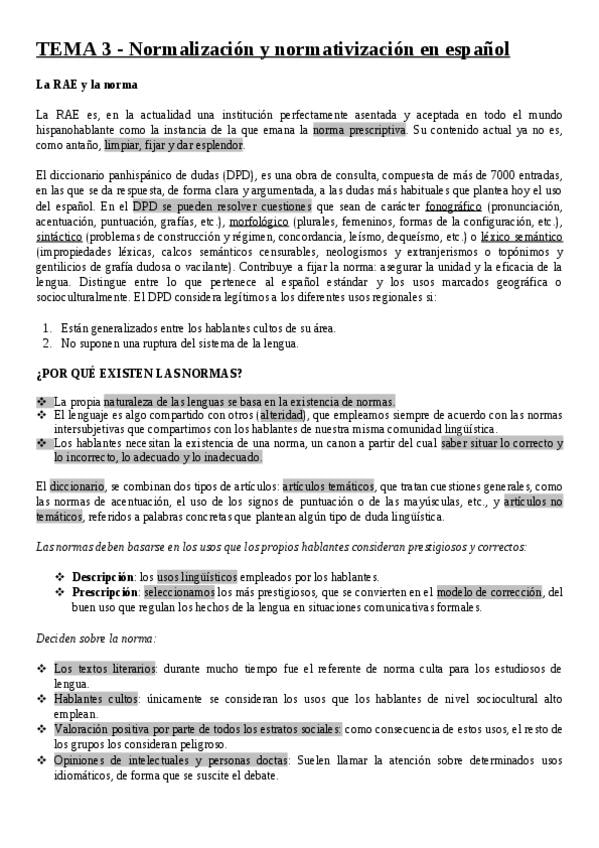 TEMA 3 - Normalización y normativización en español

La RAE y la norma

La RAE es, en la actualidad una institución perfectamente asentada y aceptada en todo el mundo hispanohablante como la instancia de la que emana la norma prescriptiva. Su contenido actual ya no es, como antaño, limpiar, fijar y dar esplendor.

El diccionario panhispánico de dudas (DPD), es una obra de consulta, compuesta de más de 7000 entradas, en las que se da respuesta, de forma clara y argumentada, a las dudas más habituales que plantea hoy el uso del español. En el DPD se pueden resolver cuestiones que sean de carácter fonográfico (pronunciación, acentuación, puntuación, grafías, etc.), morfológico (plurales, femeninos, formas de la configuración, etc.), sintáctico (problemas de construcción y régimen, concordancia, leísmo, dequeísmo, etc.) o léxico semántico (impropiedades léxicas, calcos semánticos censurables, neologismos y extranjerismos o topónimos y gentilicios de grafía dudosa o vacilante). Contribuye a fijar la norma: asegurar la unidad y la eficacia de la lengua. Distingue entre lo que pertenece al español estándar y los usos marcados geográfica o socioculturalmente. El DPD considera legítimos a los diferentes usos regionales si:

1. Están generalizados entre los hablantes cultos de su área.
2. No suponen una ruptura del sistema de la lengua.

¿POR QUÉ EXISTEN LAS NORMAS?

❖ La propia naturaleza de las lenguas se basa en la existencia de normas.
❖ El lenguaje es algo compartido con otros (alteridad), que empleamos siempre de acuerdo con las normas intersubjetivas que compartimos con los hablantes de nuestra misma comunidad lingüística.
❖ Los hablantes necesitan la existencia de una norma, un canon a partir del cual saber situar lo correcto y lo incorrecto, lo adecuado y lo inadecuado.

El diccionario, se combinan dos tipos de artículos: artículos temáticos, que tratan cuestiones generales, como las normas de acentuación, el uso de los signos de puntuación o de las mayúsculas, etc., y artículos no temáticos, referidos a palabras concretas que plantean algún tipo de duda lingüística.

Las normas deben basarse en los usos que los propios hablantes consideran prestigiosos y correctos:

❖ Descripción: los usos lingüísticos empleados por los hablantes.
❖ Prescripción: seleccionamos los más prestigiosos, que se convierten en el modelo de corrección, del buen uso que regulan los hechos de la lengua en situaciones comunicativas formales.

Deciden sobre la norma:

❖ Los textos literarios: durante mucho tiempo fue el referente de norma culta para los estudiosos de lengua.
❖ Hablantes cultos: únicamente se consideran los usos que los hablantes de nivel sociocultural alto emplean.
❖ Valoración positiva por parte de todos los estratos sociales: como consecuencia de estos usos, el resto de los grupos los consideran peligroso.
❖ Opiniones de intelectuales y personas doctas: Suelen llamar la atención sobre determinados usos idiomáticos, de forma que se suscite el debate.